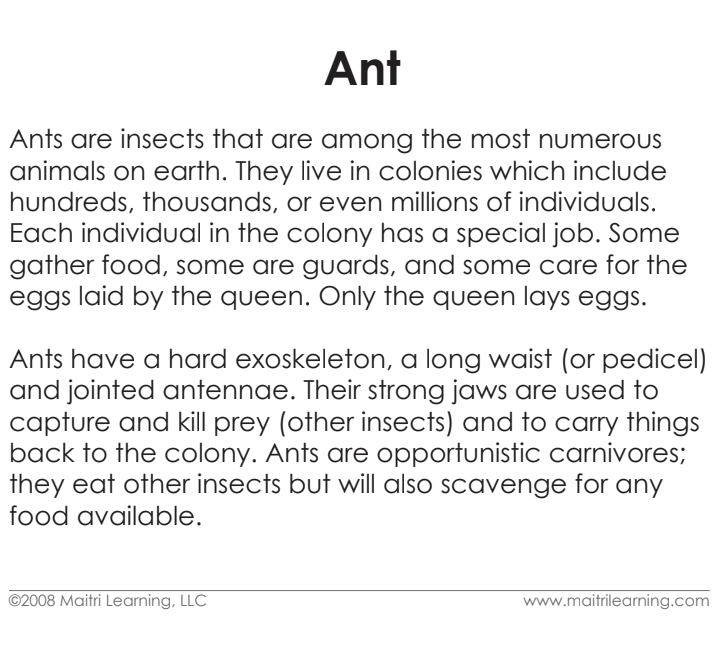 Ant

Ants are insects that are among the most numerous animals on earth. They live in colonies which include hundreds, thousands, or even millions of individuals. Each individual in the colony has a special job. Some gather food, some are guards, and some care for the eggs laid by the queen. Only the queen lays eggs.

Ants have a hard exoskeleton, a long waist (or pedicel) and jointed antennae. Their strong jaws are used to capture and kill prey (other insects) and to carry things back to the colony. Ants are opportunistic carnivores; they eat other insects but will also scavenge for any food available.

©2008 Maitri Learning, LLC

www.maitrilearning.com